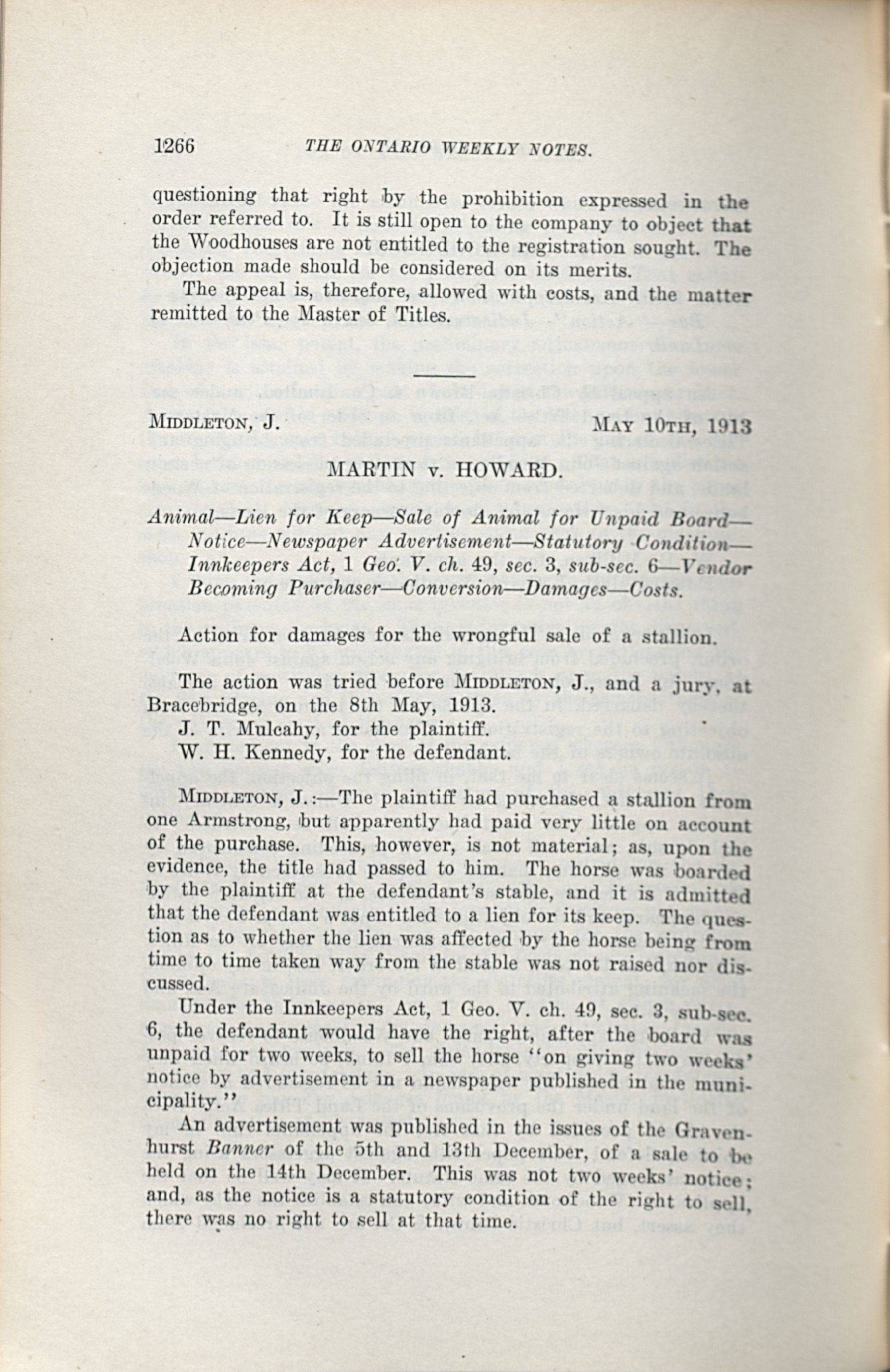 1266 THE ONTARIO WEEKLY NOTES.

questioning that right by the prohibition expressed in the order referred to. It is still open to the company to object that the Woodhouses are not entitled to the registration sought. The objection made should be considered on its merits.

The appeal is, therefore, allowed with costs, and the matter remitted to the Master of Titles.

MIDDLETON, J. MAY 10TH, 1913

MARTIN v. HOWARD.

Animal—Lien for Keep—Sale of Animal for Unpaid Board—Notice—Newspaper Advertisement—Statutory Condition—Innkeepers Act, 1 Geo. V. ch. 49, sec. 3, sub-sec. 6—Vendor Becoming Purchaser—Conversion—Damages—Costs.

Action for damages for the wrongful sale of a stallion.

The action was tried before MIDDLETON, J., and a jury, at Bracebridge, on the 8th May, 1913.

J. T. Mulcahy, for the plaintiff.

W. H. Kennedy, for the defendant.

MIDDLETON, J.:—The plaintiff had purchased a stallion from one Armstrong, but apparently had paid very little on account of the purchase. This, however, is not material; as, upon the evidence, the title had passed to him. The horse was boarded by the plaintiff at the defendant's stable, and it is admitted that the defendant was entitled to a lien for its keep. The question as to whether the lien was affected by the horse being from time to time taken way from the stable was not raised nor discussed.

Under the Innkeepers Act, 1 Geo. V. ch. 49, sec. 3, sub-sec. 6, the defendant would have the right, after the board was unpaid for two weeks, to sell the horse "on giving two weeks' notice by advertisement in a newspaper published in the municipality."

An advertisement was published in the issues of the Gravenhurst Banner of the 5th and 13th December, of a sale to be held on the 14th December. This was not two weeks' notice; and, as the notice is a statutory condition of the right to sell, there was no right to sell at that time.